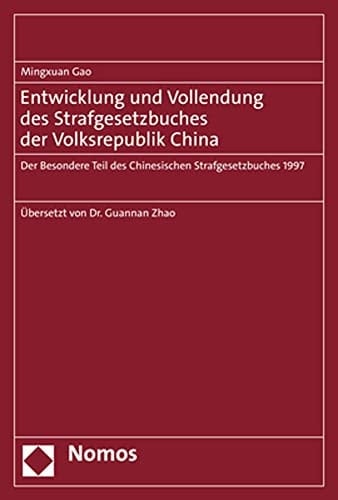 Mingxuan Gao

Entwicklung und Vollendung des Strafgesetzbuches der Volksrepublik China

Der Besondere Teil des Chinesischen Strafgesetzbuches 1997

Übersetzt von Dr. Guannan Zhao

Nomos